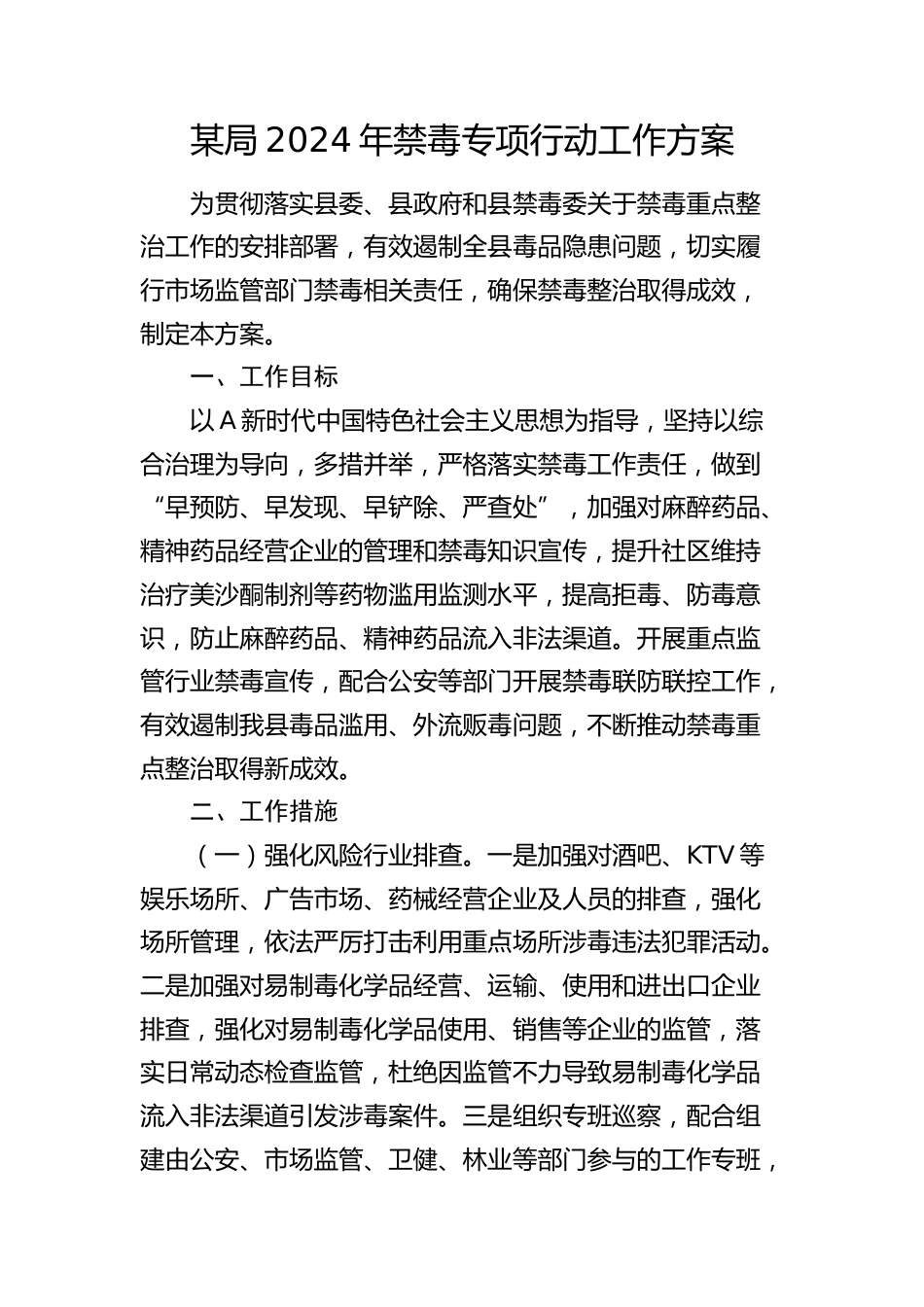 某局 2024 年禁毒专项行动工作方案

为贯彻落实县委、县政府和县禁毒委关于禁毒重点整治工作的安排部署，有效遏制全县毒品隐患问题，切实履行市场监管部门禁毒相关责任，确保禁毒整治取得成效，制定本方案。

一、工作目标

以 A 新时代中国特色社会主义思想为指导，坚持以综合治理为导向，多措并举，严格落实禁毒工作责任，做到“早预防、早发现、早铲除、严查处”，加强对麻醉药品、精神药品经营企业的管理和禁毒知识宣传，提升社区维持治疗美沙酮制剂等药物滥用监测水平，提高拒毒、防毒意识，防止麻醉药品、精神药品流入非法渠道。开展重点监管行业禁毒宣传，配合公安等部门开展禁毒联防联控工作，有效遏制我县毒品滥用、外流贩毒问题，不断推动禁毒重点整治取得新成效。

二、工作措施

（一）强化风险行业排查。一是加强对酒吧、KTV 等娱乐场所、广告市场、药械经营企业及人员的排查，强化场所管理，依法严厉打击利用重点场所涉毒违法犯罪活动。二是加强对易制毒化学品经营、运输、使用和进出口企业排查，强化对易制毒化学品使用、销售等企业的监管，落实日常动态检查监管，杜绝因监管不力导致易制毒化学品流入非法渠道引发涉毒案件。三是组织专班巡察，配合组建由公安、市场监管、卫健、林业等部门参与的工作专班，